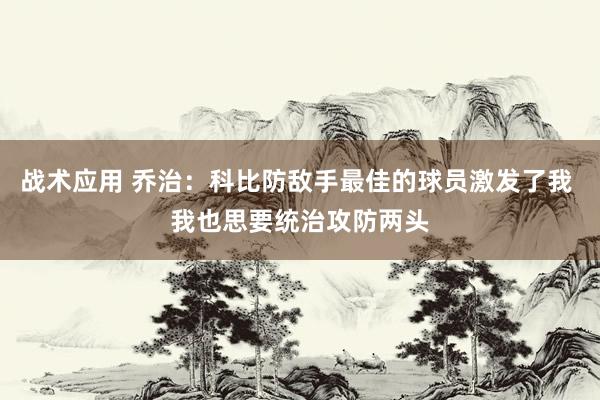 战术应用 乔治：科比防敌手最佳的球员激发了我 我也思要统治攻防两头